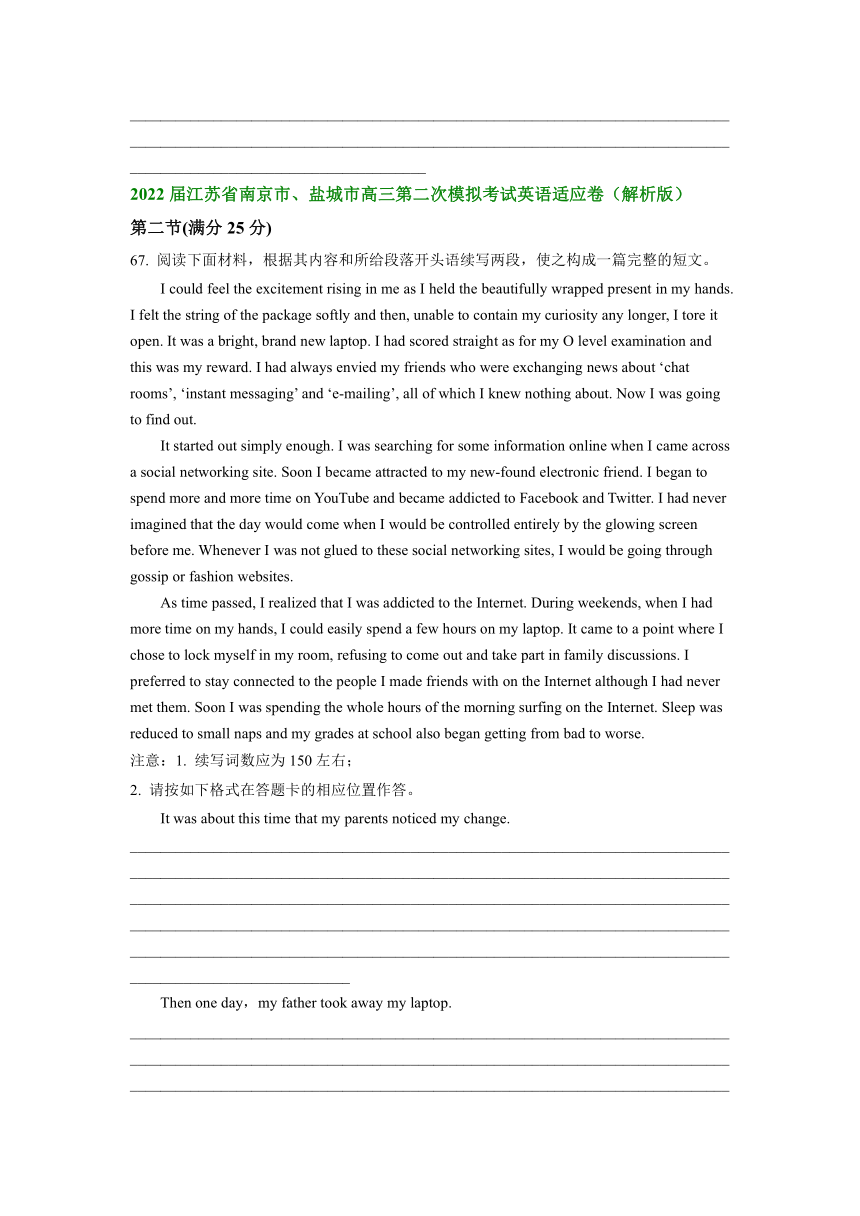 2022 届江苏省南京市、盐城市高三第二次模拟考试英语适应卷（解析版）

第二节(满分 25 分)

67. 阅读下面材料，根据其内容和所给段落开头语续写两段，使之构成一篇完整的短文。

I could feel the excitement rising in me as I held the beautifully wrapped present in my hands. I felt the string of the package softly and then, unable to contain my curiosity any longer, I tore it open. It was a bright, brand new laptop. I had scored straight as for my O level examination and this was my reward. I had always envied my friends who were exchanging news about ‘chat rooms’, ‘instant messaging’ and ‘e-mailing’, all of which I knew nothing about. Now I was going to find out.

It started out simply enough. I was searching for some information online when I came across a social networking site. Soon I became attracted to my new-found electronic friend. I began to spend more and more time on YouTube and became addicted to Facebook and Twitter. I had never imagined that the day would come when I would be controlled entirely by the glowing screen before me. Whenever I was not glued to these social networking sites, I would be going through gossip or fashion websites.

As time passed, I realized that I was addicted to the Internet. During weekends, when I had more time on my hands, I could easily spend a few hours on my laptop. It came to a point where I chose to lock myself in my room, refusing to come out and take part in family discussions. I preferred to stay connected to the people I made friends with on the Internet although I had never met them. Soon I was spending the whole hours of the morning surfing on the Internet. Sleep was reduced to small naps and my grades at school also began getting from bad to worse.

注意：1. 续写词数应为 150 左右；

2. 请按如下格式在答题卡的相应位置作答。

It was about this time that my parents noticed my change.

Then one day，my father took away my laptop.